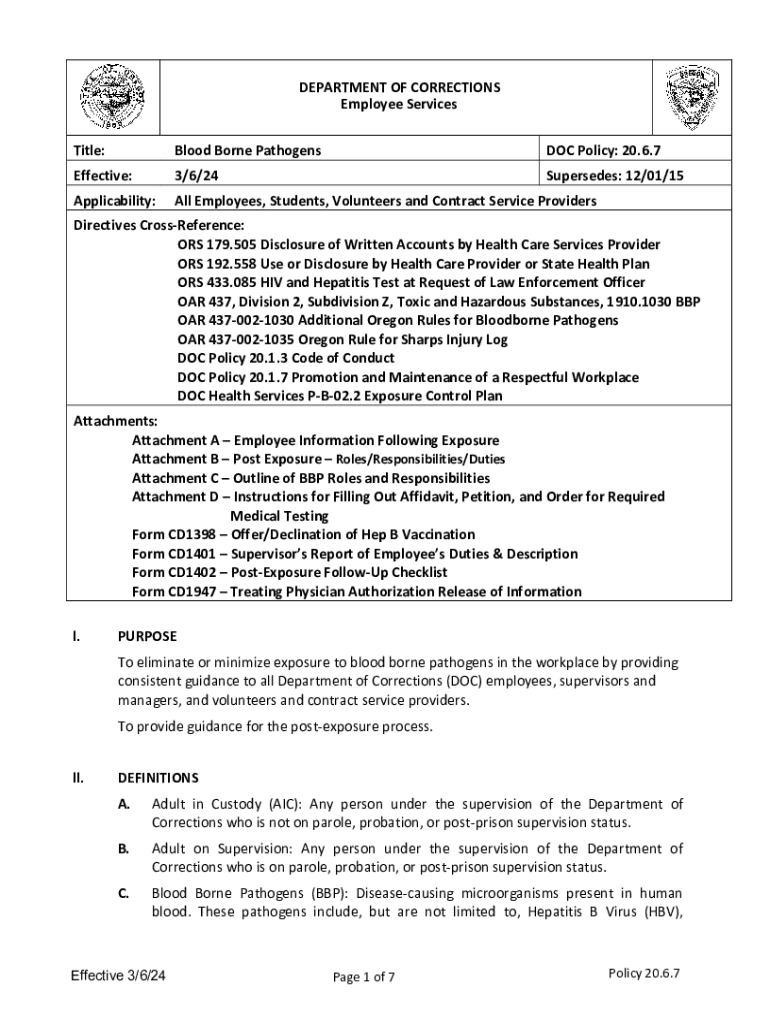 DEPARTMENT OF CORRECTIONS
Employee Services

| Title: | Blood Borne Pathogens | DOC Policy: 20.6.7 |
|---|---|---|
| Effective: | 3/6/24 | Supersedes: 12/01/15 |
| Applicability: | All Employees, Students, Volunteers and Contract Service Providers | |

Directives Cross-Reference:
ORS 179.505 Disclosure of Written Accounts by Health Care Services Provider
ORS 192.558 Use or Disclosure by Health Care Provider or State Health Plan
ORS 433.085 HIV and Hepatitis Test at Request of Law Enforcement Officer
OAR 437, Division 2, Subdivision Z, Toxic and Hazardous Substances, 1910.1030 BBP
OAR 437-002-1030 Additional Oregon Rules for Bloodborne Pathogens
OAR 437-002-1035 Oregon Rule for Sharps Injury Log
DOC Policy 20.1.3 Code of Conduct
DOC Policy 20.1.7 Promotion and Maintenance of a Respectful Workplace
DOC Health Services P-B-02.2 Exposure Control Plan

Attachments:
Attachment A – Employee Information Following Exposure
Attachment B – Post Exposure – Roles/Responsibilities/Duties
Attachment C – Outline of BBP Roles and Responsibilities
Attachment D – Instructions for Filling Out Affidavit, Petition, and Order for Required Medical Testing
Form CD1398 – Offer/Declination of Hep B Vaccination
Form CD1401 – Supervisor's Report of Employee's Duties & Description
Form CD1402 – Post-Exposure Follow-Up Checklist
Form CD1947 – Treating Physician Authorization Release of Information

I. PURPOSE

To eliminate or minimize exposure to blood borne pathogens in the workplace by providing consistent guidance to all Department of Corrections (DOC) employees, supervisors and managers, and volunteers and contract service providers.

To provide guidance for the post-exposure process.

II. DEFINITIONS

A. Adult in Custody (AIC): Any person under the supervision of the Department of Corrections who is not on parole, probation, or post-prison supervision status.

B. Adult on Supervision: Any person under the supervision of the Department of Corrections who is on parole, probation, or post-prison supervision status.

C. Blood Borne Pathogens (BBP): Disease-causing microorganisms present in human blood. These pathogens include, but are not limited to, Hepatitis B Virus (HBV),

Effective 3/6/24
Page 1 of 7
Policy 20.6.7